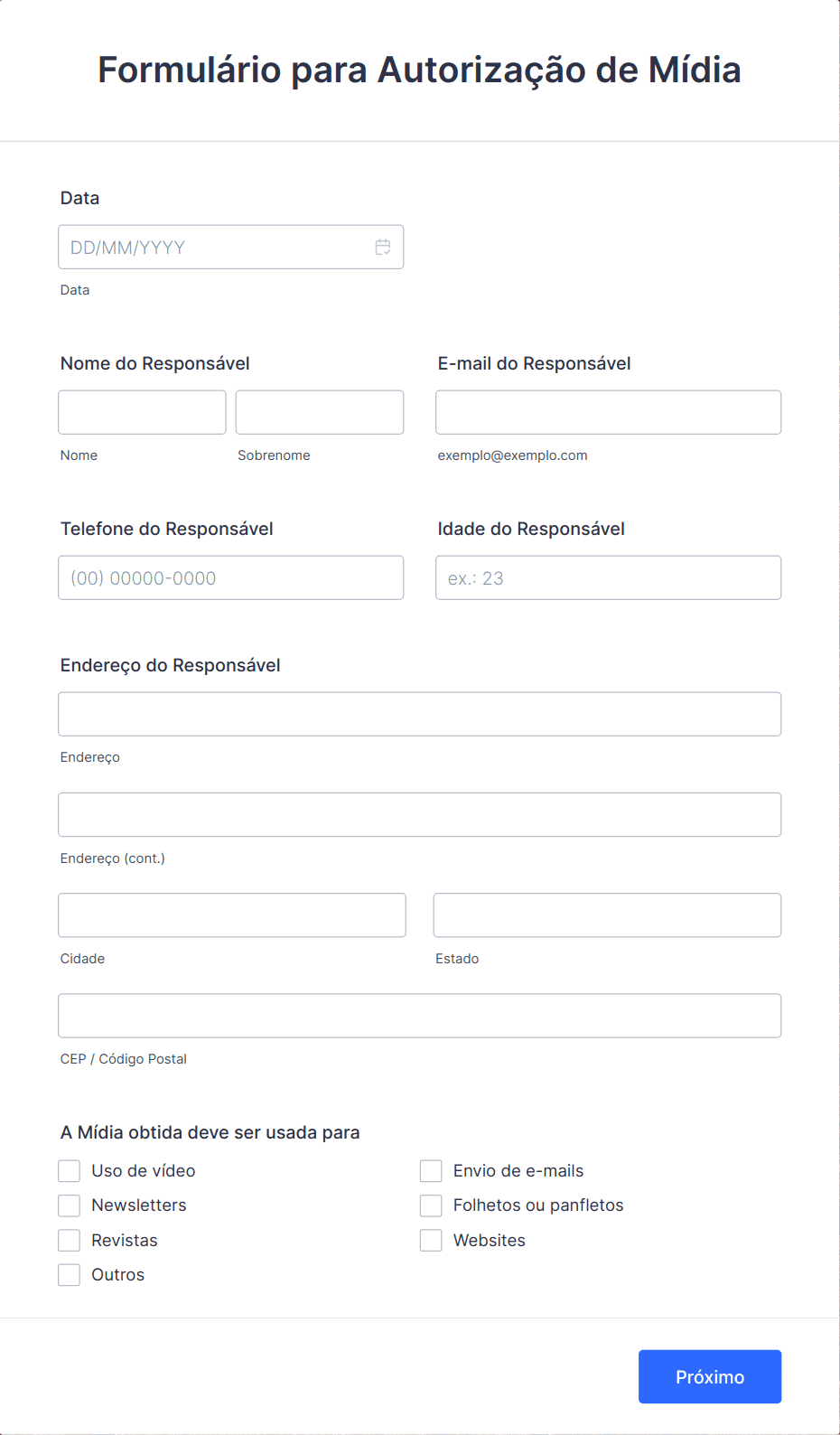 Formulário para Autorização de Mídia

Data

DD/MM/YYYY

Data

Nome do Responsável

Nome

Sobrenome

E-mail do Responsável

exemplo@exemplo.com

Telefone do Responsável

(00) 00000-0000

Idade do Responsável

ex.: 23

Endereço do Responsável

Endereço

Endereço (cont.)

Cidade

Estado

CEP / Código Postal

A Mídia obtida deve ser usada para

Uso de vídeo

Newsletters

Revistas

Outros

Envio de e-mails

Folhetos ou panfletos

Websites

Próximo